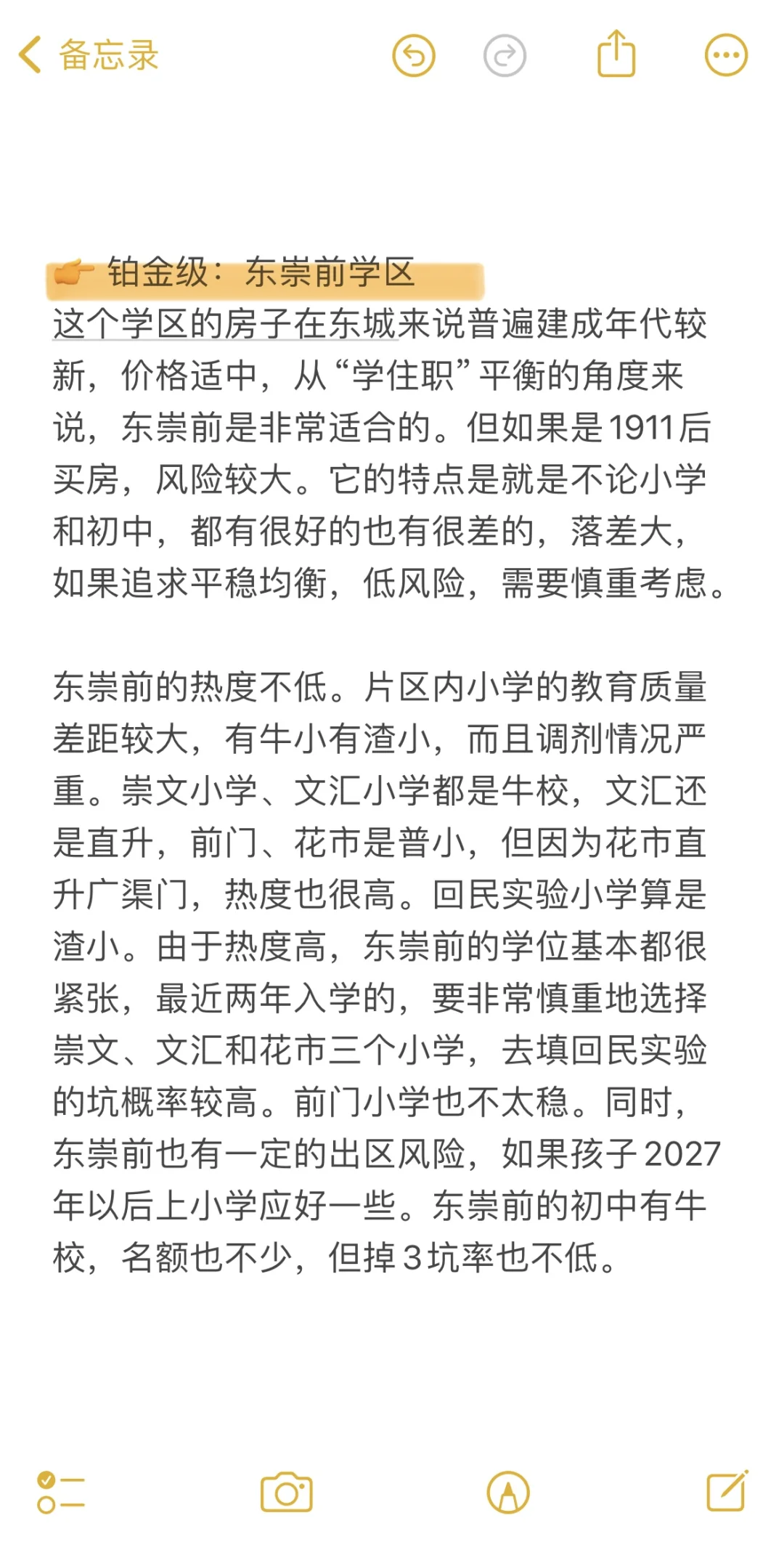 备忘录

👉 铂金级：东崇前学区
这个学区的房子在东城来说普遍建成年代较新，价格适中，从“学住职”平衡的角度来说，东崇前是非常适合的。但如果是1911后买房，风险较大。它的特点是就是不论小学和初中，都有很好的也有很差的，落差大，如果追求平稳均衡，低风险，需要慎重考虑。

东崇前的热度不低。片区内小学的教育质量差距较大，有牛小有渣小，而且调剂情况严重。崇文小学、文汇小学都是牛校，文汇还是直升，前门、花市是普小，但因为花市直升广渠门，热度也很高。回民实验小学算是渣小。由于热度高，东崇前的学位基本都很紧张，最近两年入学的，要非常慎重地选择崇文、文汇和花市三个小学，去填回民实验的坑概率较高。前门小学也不太稳。同时，东崇前也有一定的出区风险，如果孩子2027年以后上小学应好一些。东崇前的初中有牛校，名额也不少，但掉3坑率也不低。